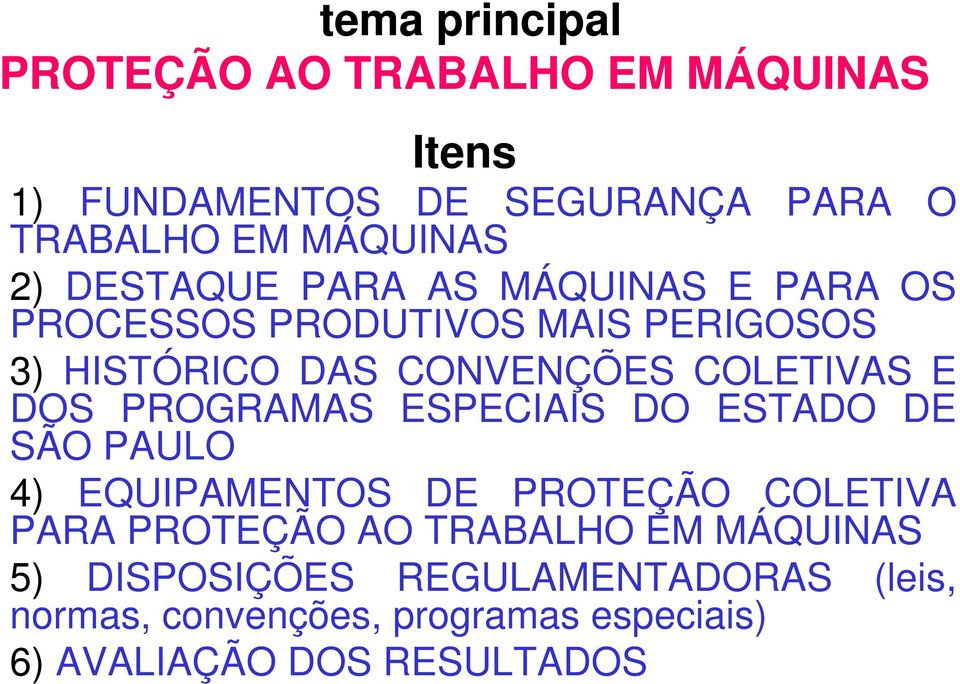 tema principal
PROTEÇÃO AO TRABALHO EM MÁQUINAS

Itens
1) FUNDAMENTOS DE SEGURANÇA PARA O TRABALHO EM MÁQUINAS
2) DESTAQUE PARA AS MÁQUINAS E PARA OS PROCESSOS PRODUTIVOS MAIS PERIGOSOS
3) HISTÓRICO DAS CONVENÇÕES COLETIVAS E DOS PROGRAMAS ESPECIAIS DO ESTADO DE SÃO PAULO
4) EQUIPAMENTOS DE PROTEÇÃO COLETIVA PARA PROTEÇÃO AO TRABALHO EM MÁQUINAS
5) DISPOSIÇÕES REGULAMENTADORAS (leis, normas, convenções, programas especiais)
6) AVALIAÇÃO DOS RESULTADOS